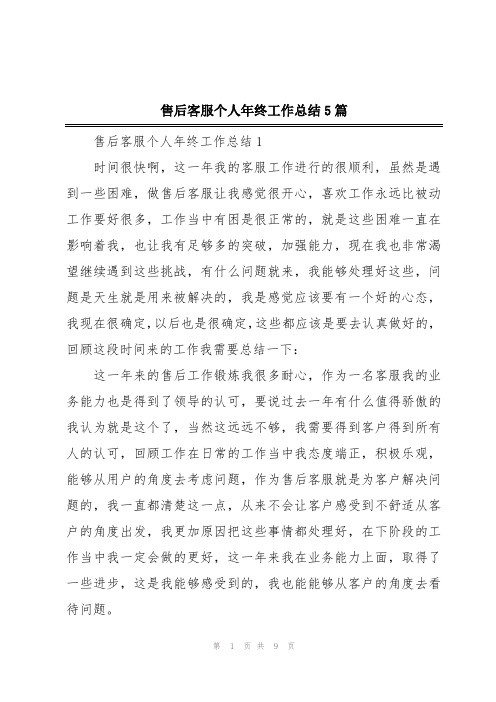 售后客服个人年终工作总结5篇

售后客服个人年终工作总结1

时间很快啊，这一年我的客服工作进行的很顺利，虽然是遇到一些困难，做售后客服让我感觉很开心，喜欢工作永远比被动工作要好很多，工作当中有困是很正常的，就是这些困难一直在影响着我，也让我有足够多的突破，加强能力，现在我也非常渴望继续遇到这些挑战，有什么问题就来，我能够处理好这些，问题是天生就是用来被解决的，我是感觉应该要有一个好的心态，我现在很确定，以后也是很确定，这些都应该是要去认真做好的，回顾这段时间来的工作我需要总结一下：

这一年来的售后工作锻炼我很多耐心，作为一名客服我的业务能力也是得到了领导的认可，要说过去一年有什么值得骄傲的我认为就是这个了，当然这远远不够，我需要得到客户得到所有人的认可，回顾工作在日常的工作当中我态度端正，积极乐观，能够从用户的角度去考虑问题，作为售后客服就是为客户解决问题的，我一直都清楚这一点，从来不会让客户感受到不舒适从客户的角度出发，我更加原因把这些事情都处理好，在下阶段的工作当中我一定会做的更好，这一年来我在业务能力上面，取得了一些进步，这是我能够感受到的，我也能能够从客户的角度去看待问题。

第 1 页 共 9 页